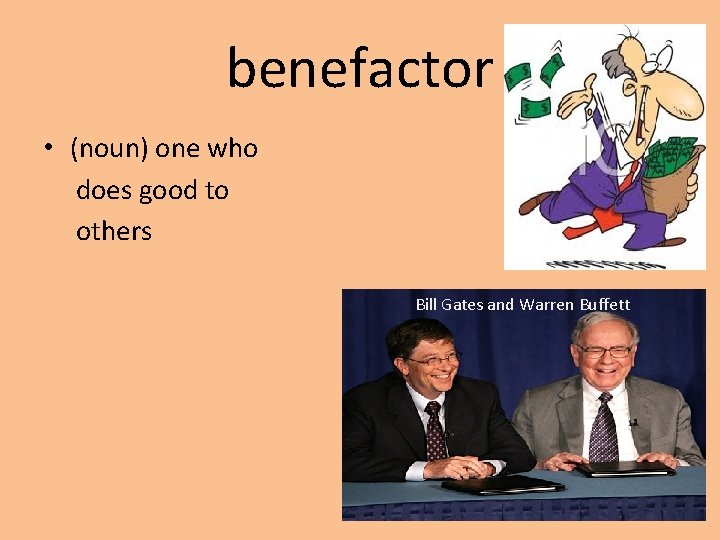 benefactor

• (noun) one who does good to others

Bill Gates and Warren Buffett